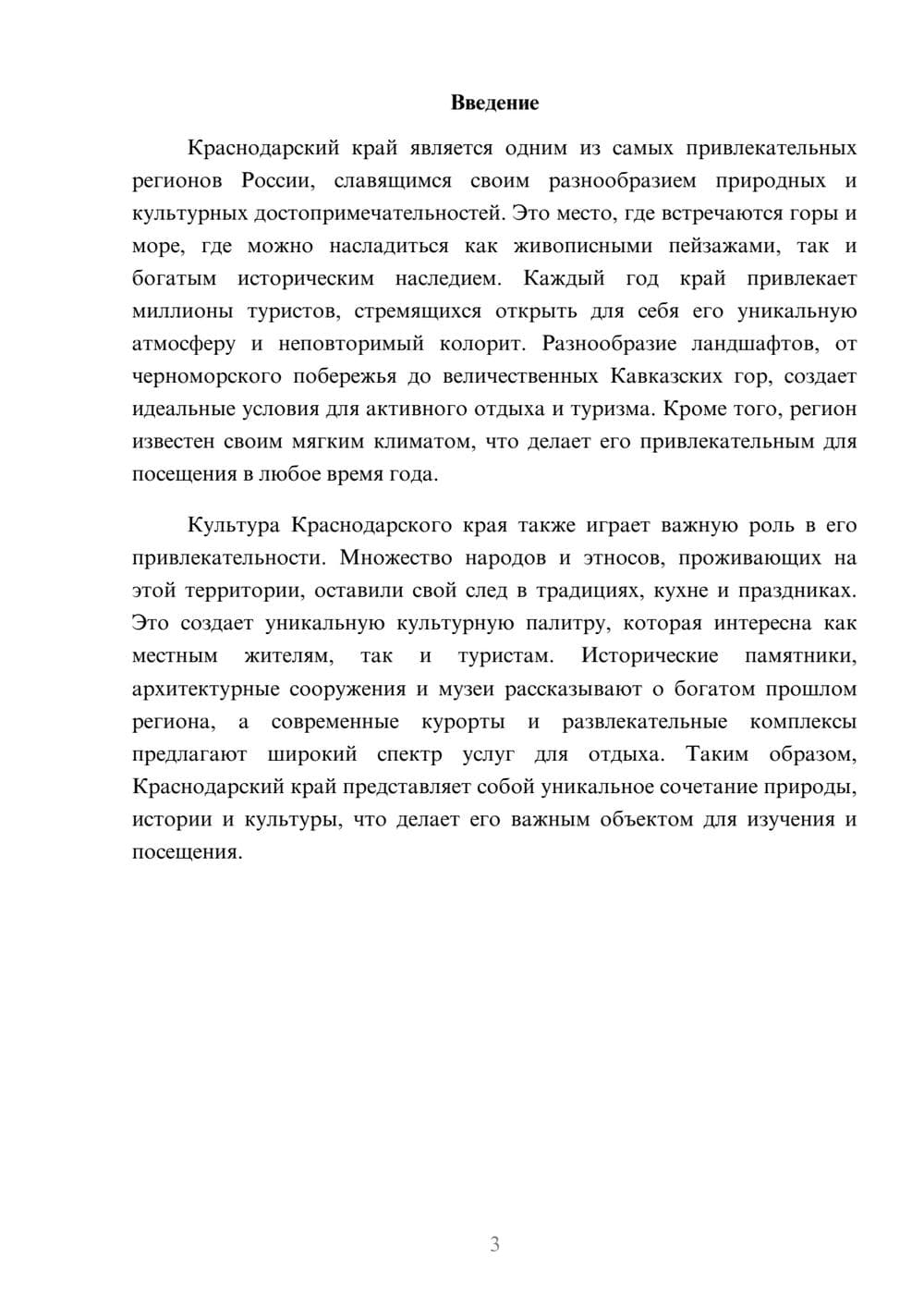 Введение

Краснодарский край является одним из самых привлекательных регионов России, славящимся своим разнообразием природных и культурных достопримечательностей. Это место, где встречаются горы и море, где можно насладиться как живописными пейзажами, так и богатым историческим наследием. Каждый год край привлекает миллионы туристов, стремящихся открыть для себя его уникальную атмосферу и неповторимый колорит. Разнообразие ландшафтов, от черноморского побережья до величественных Кавказских гор, создает идеальные условия для активного отдыха и туризма. Кроме того, регион известен своим мягким климатом, что делает его привлекательным для посещения в любое время года.

Культура Краснодарского края также играет важную роль в его привлекательности. Множество народов и этносов, проживающих на этой территории, оставили свой след в традициях, кухне и праздниках. Это создает уникальную культурную палитру, которая интересна как местным жителям, так и туристам. Исторические памятники, архитектурные сооружения и музеи рассказывают о богатом прошлом региона, а современные курорты и развлекательные комплексы предлагают широкий спектр услуг для отдыха. Таким образом, Краснодарский край представляет собой уникальное сочетание природы, истории и культуры, что делает его важным объектом для изучения и посещения.

3